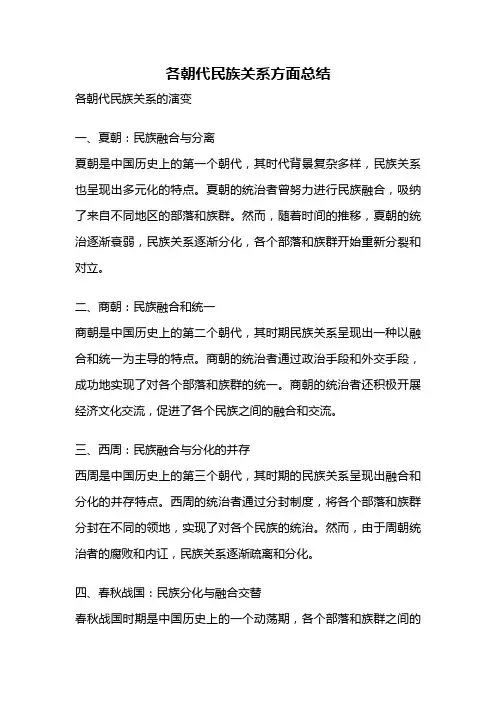 各朝代民族关系方面总结

各朝代民族关系的演变

一、夏朝：民族融合与分离

夏朝是中国历史上的第一个朝代，其时代背景复杂多样，民族关系也呈现出多元化的特点。夏朝的统治者曾努力进行民族融合，吸纳了来自不同地区的部落和族群。然而，随着时间的推移，夏朝的统治逐渐衰弱，民族关系逐渐分化，各个部落和族群开始重新分裂和对立。

二、商朝：民族融合和统一

商朝是中国历史上的第二个朝代，其时期民族关系呈现出一种以融合和统一为主导的特点。商朝的统治者通过政治手段和外交手段，成功地实现了对各个部落和族群的统一。商朝的统治者还积极开展经济文化交流，促进了各个民族之间的融合和交流。

三、西周：民族融合与分化的并存

西周是中国历史上的第三个朝代，其时期的民族关系呈现出融合和分化的并存特点。西周的统治者通过分封制度，将各个部落和族群分封在不同的领地，实现了对各个民族的统治。然而，由于周朝统治者的腐败和内讧，民族关系逐渐疏离和分化。

四、春秋战国：民族分化与融合交替

春秋战国时期是中国历史上的一个动荡期，各个部落和族群之间的